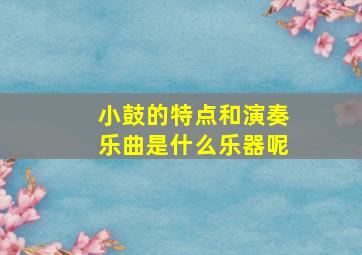 小鼓的特点和演奏乐曲是什么乐器呢